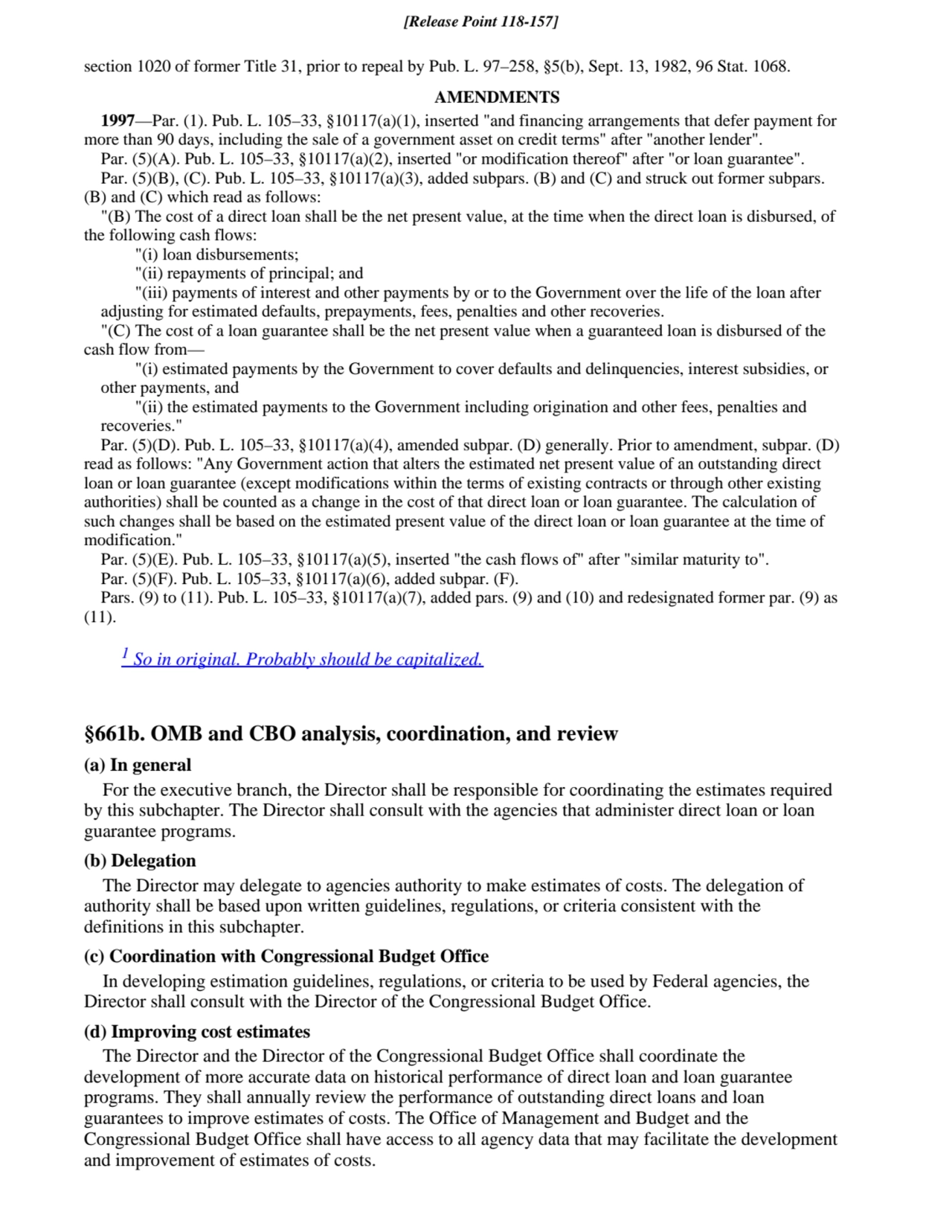 [Release Point 118-157]

section 1020 of former Title 31, prior to repeal by Pub. L. 97–258, §5(b), Sept. 13, 1982, 96 Stat. 1068.

AMENDMENTS

1997—Par. (1). Pub. L. 105–33, §10117(a)(1), inserted "and financing arrangements that defer payment for more than 90 days, including the sale of a government asset on credit terms" after "another lender".

Par. (5)(A). Pub. L. 105–33, §10117(a)(2), inserted "or modification thereof" after "or loan guarantee".

Par. (5)(B), (C). Pub. L. 105–33, §10117(a)(3), added subpars. (B) and (C) and struck out former subpars. (B) and (C) which read as follows:

"(B) The cost of a direct loan shall be the net present value, at the time when the direct loan is disbursed, of the following cash flows:

"(i) loan disbursements;

"(ii) repayments of principal; and

"(iii) payments of interest and other payments by or to the Government over the life of the loan after adjusting for estimated defaults, prepayments, fees, penalties and other recoveries.

"(C) The cost of a loan guarantee shall be the net present value when a guaranteed loan is disbursed of the cash flow from—

"(i) estimated payments by the Government to cover defaults and delinquencies, interest subsidies, or other payments, and

"(ii) the estimated payments to the Government including origination and other fees, penalties and recoveries."

Par. (5)(D). Pub. L. 105–33, §10117(a)(4), amended subpar. (D) generally. Prior to amendment, subpar. (D) read as follows: "Any Government action that alters the estimated net present value of an outstanding direct loan or loan guarantee (except modifications within the terms of existing contracts or through other existing authorities) shall be counted as a change in the cost of that direct loan or loan guarantee. The calculation of such changes shall be based on the estimated present value of the direct loan or loan guarantee at the time of modification."

Par. (5)(E). Pub. L. 105–33, §10117(a)(5), inserted "the cash flows of" after "similar maturity to".

Par. (5)(F). Pub. L. 105–33, §10117(a)(6), added subpar. (F).

Pars. (9) to (11). Pub. L. 105–33, §10117(a)(7), added pars. (9) and (10) and redesignated former par. (9) as (11).

$^1$ So in original. Probably should be capitalized.

§661b. OMB and CBO analysis, coordination, and review

(a) In general

For the executive branch, the Director shall be responsible for coordinating the estimates required by this subchapter. The Director shall consult with the agencies that administer direct loan or loan guarantee programs.

(b) Delegation

The Director may delegate to agencies authority to make estimates of costs. The delegation of authority shall be based upon written guidelines, regulations, or criteria consistent with the definitions in this subchapter.

(c) Coordination with Congressional Budget Office

In developing estimation guidelines, regulations, or criteria to be used by Federal agencies, the Director shall consult with the Director of the Congressional Budget Office.

(d) Improving cost estimates

The Director and the Director of the Congressional Budget Office shall coordinate the development of more accurate data on historical performance of direct loan and loan guarantee programs. They shall annually review the performance of outstanding direct loans and loan guarantees to improve estimates of costs. The Office of Management and Budget and the Congressional Budget Office shall have access to all agency data that may facilitate the development and improvement of estimates of costs.